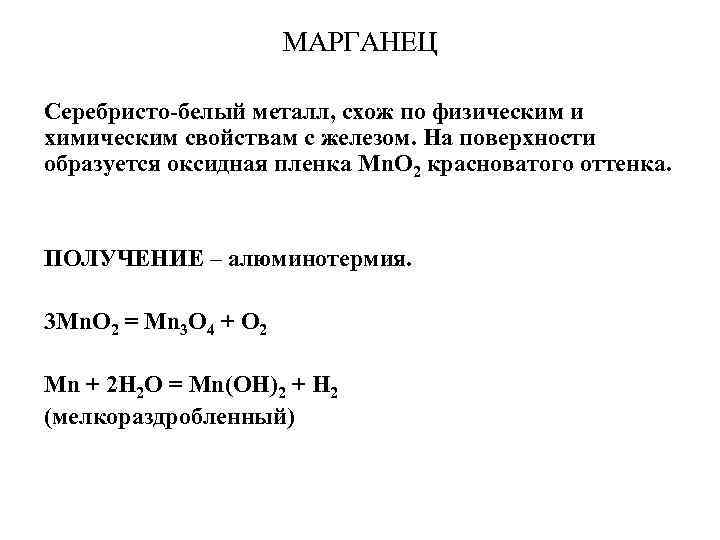 МАРГАНЕЦ

Серебристо-белый металл, схож по физическим и химическим свойствам с железом. На поверхности образуется оксидная пленка $MnO_2$ красноватого оттенка.

ПОЛУЧЕНИЕ – алюминотермия.

$3MnO_2 = Mn_3O_4 + O_2$

$Mn + 2H_2O = Mn(OH)_2 + H_2$
(мелкораздробленный)